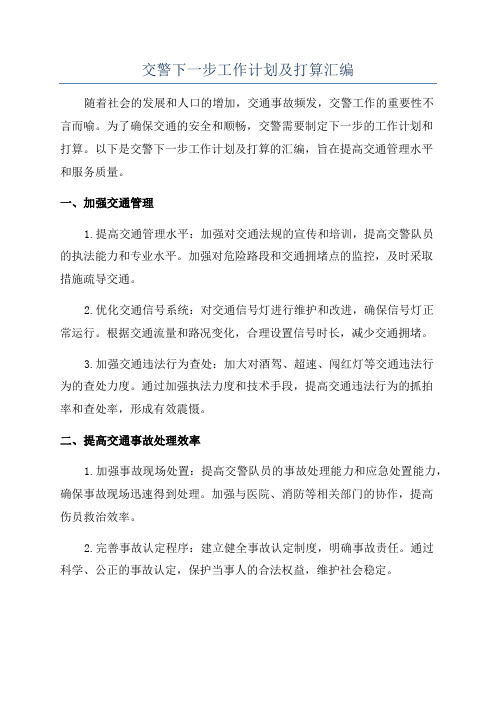 交警下一步工作计划及打算汇编

随着社会的发展和人口的增加，交通事故频发，交警工作的重要性不言而喻。为了确保交通的安全和顺畅，交警需要制定下一步的工作计划和打算。以下是交警下一步工作计划及打算的汇编，旨在提高交通管理水平和服务质量。

一、加强交通管理

1.提高交通管理水平：加强对交通法规的宣传和培训，提高交警队员的执法能力和专业水平。加强对危险路段和交通拥堵点的监控，及时采取措施疏导交通。

2.优化交通信号系统：对交通信号灯进行维护和改进，确保信号灯正常运行。根据交通流量和路况变化，合理设置信号时长，减少交通拥堵。

3.加强交通违法行为查处：加大对酒驾、超速、闯红灯等交通违法行为的查处力度。通过加强执法力度和技术手段，提高交通违法行为的抓拍率和查处率，形成有效震慑。

二、提高交通事故处理效率

1.加强事故现场处置：提高交警队员的事故处理能力和应急处置能力，确保事故现场迅速得到处理。加强与医院、消防等相关部门的协作，提高伤员救治效率。

2.完善事故认定程序：建立健全事故认定制度，明确事故责任。通过科学、公正的事故认定，保护当事人的合法权益，维护社会稳定。